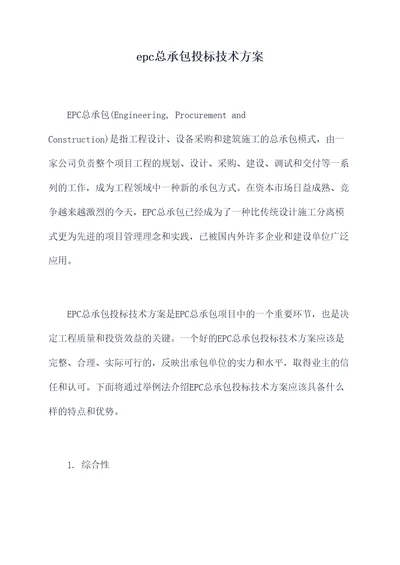 epc总承包投标技术方案

EPC总承包(Engineering, Procurement and Construction)是指工程设计、设备采购和建筑施工的总承包模式，由一家公司负责整个项目工程的规划、设计、采购、建设、调试和交付等一系列的工作，成为工程领域中一种新的承包方式。在资本市场日益成熟、竞争越来越激烈的今天，EPC总承包已经成为了一种比传统设计施工分离模式更为先进的项目管理理念和实践，已被国内外许多企业和建设单位广泛应用。

EPC总承包投标技术方案是EPC总承包项目中的一个重要环节，也是决定工程质量和投资效益的关键。一个好的EPC总承包投标技术方案应该是完整、合理、实际可行的，反映出承包单位的实力和水平，取得业主的信任和认可。下面将通过举例法介绍EPC总承包投标技术方案应该具备什么样的特点和优势。

1. 综合性